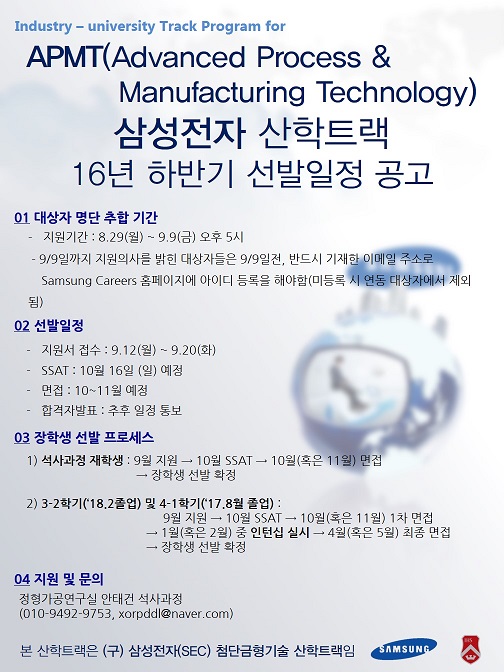 Industry – university Track Program for

APMT(Advanced Process & Manufacturing Technology)

삼성전자 산학트랙

16년 하반기 선발일정 공고

01 대상자 명단 추합 기간

- 지원기간 : 8.29(월) ~ 9.9(금) 오후 5시

- 9/9일까지 지원의사를 밝힌 대상자들은 9/9일전, 반드시 기재한 이메일 주소로 Samsung Careers 홈페이지에 아이디 등록을 해야함(미등록 시 연동 대상자에서 제외됨)

02 선발일정

- 지원서 접수 : 9.12(월) ~ 9.20(화)

- SSAT : 10월 16일 (일) 예정

- 면접 : 10~11월 예정

- 합격자발표 : 추후 일정 통보

03 장학생 선발 프로세스

1) 석사과정 재학생 : 9월 지원 → 10월 SSAT → 10월(혹은 11월) 면접
→ 장학생 선발 확정

2) 3-2학기('18.2졸업) 및 4-1학기('17.8월 졸업) :
9월 지원 → 10월 SSAT → 10월(혹은 11월) 1차 면접
→ 1월(혹은 2월) 중 인턴십 실시 → 4월(혹은 5월) 최종 면접
→ 장학생 선발 확정

04 지원 및 문의

정형가공연구실 안태건 석사과정
(010-9492-9753, xorpddl@naver.com)

본 산학트랙은 (구) 삼성전자(SEC) 첨단금형기술 산학트랙임

SAMSUNG